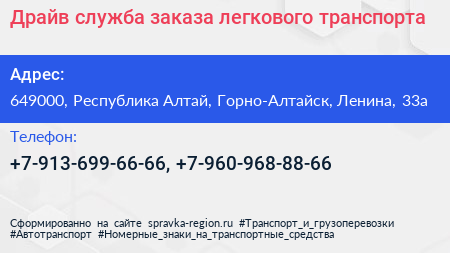 Драйв служба заказа легкового транспорта

Адрес:

649000, Республика Алтай, Горно-Алтайск, Ленина, 33а

Телефон:

+7-913-699-66-66, +7-960-968-88-66

Сформированно на сайте spravka-region.ru #Транспорт_и_грузоперевозки #Автотранспорт #Номерные_знаки_на_транспортные_средства